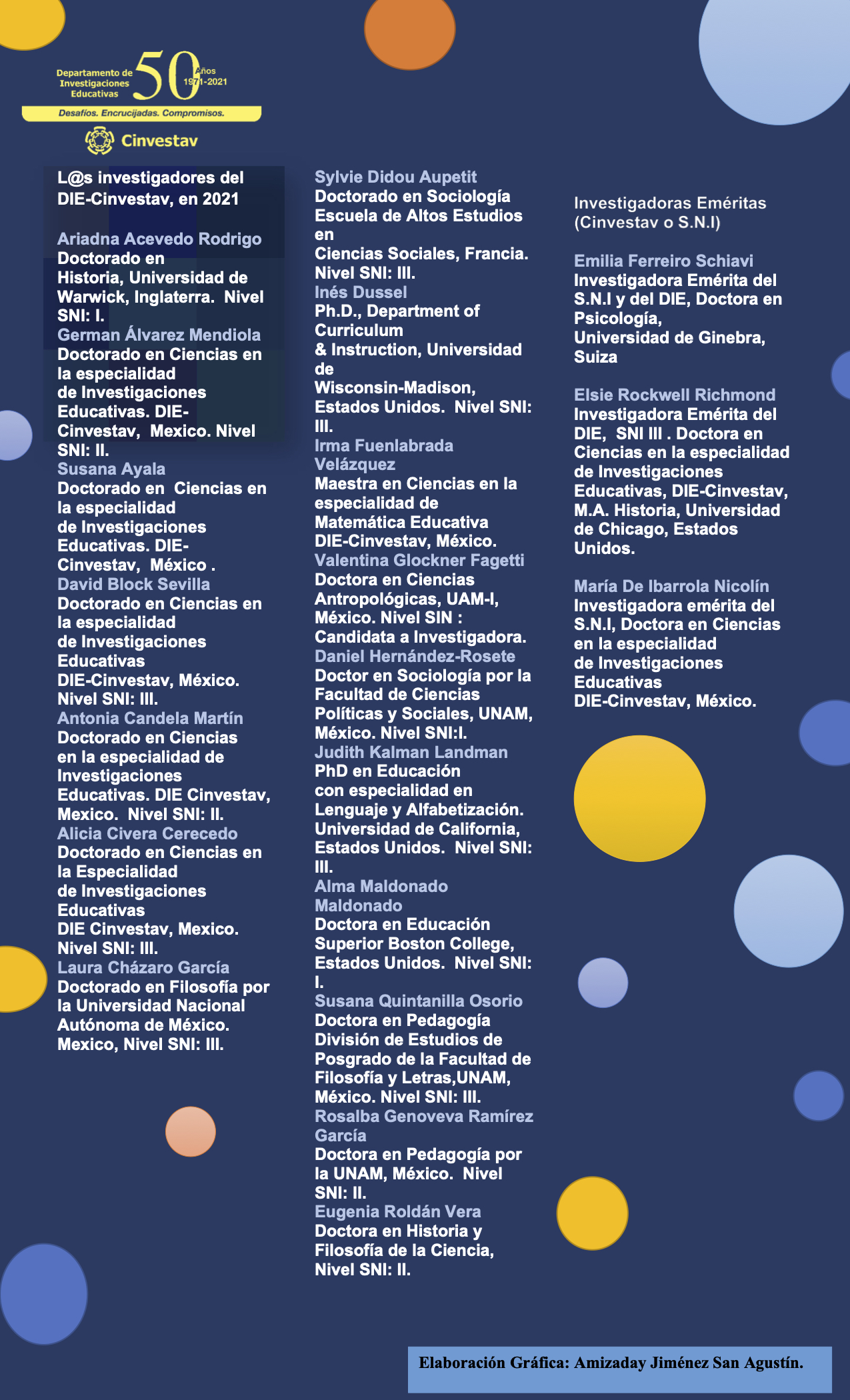 Departamento de Investigaciones Educativas 50 Años 1971-2021
Desafíos. Encrucijadas. Compromisos.
Cinvestav

L@s investigadores del DIE-Cinvestav, en 2021

Ariadna Acevedo Rodrigo
Doctorado en Historia, Universidad de Warwick, Inglaterra. Nivel SNI: I.
German Álvarez Mendiola
Doctorado en Ciencias en la especialidad de Investigaciones Educativas. DIE-Cinvestav, Mexico. Nivel SNI: II.
Susana Ayala
Doctorado en Ciencias en la especialidad de Investigaciones Educativas. DIE-Cinvestav, México .
David Block Sevilla
Doctorado en Ciencias en la especialidad de Investigaciones Educativas DIE-Cinvestav, México. Nivel SNI: III.
Antonia Candela Martín
Doctorado en Ciencias en la especialidad de Investigaciones Educativas. DIE Cinvestav, Mexico. Nivel SNI: II.
Alicia Civera Cerecedo
Doctorado en Ciencias en la Especialidad de Investigaciones Educativas DIE Cinvestav, Mexico. Nivel SNI: III.
Laura Cházaro García
Doctorado en Filosofía por la Universidad Nacional Autónoma de México. Mexico, Nivel SNI: III.

Sylvie Didou Aupetit
Doctorado en Sociología Escuela de Altos Estudios en Ciencias Sociales, Francia. Nivel SNI: III.
Inés Dussel
Ph.D., Department of Curriculum & Instruction, Universidad de Wisconsin-Madison, Estados Unidos. Nivel SNI: III.
Irma Fuenlabrada Velázquez
Maestra en Ciencias en la especialidad de Matemática Educativa DIE-Cinvestav, México.
Valentina Glockner Fagetti
Doctora en Ciencias Antropológicas, UAM-I, México. Nivel SIN : Candidata a Investigadora.
Daniel Hernández-Rosete
Doctor en Sociología por la Facultad de Ciencias Políticas y Sociales, UNAM, México. Nivel SNI:I.
Judith Kalman Landman
PhD en Educación con especialidad en Lenguaje y Alfabetización. Universidad de California, Estados Unidos. Nivel SNI: III.
Alma Maldonado Maldonado
Doctora en Educación Superior Boston College, Estados Unidos. Nivel SNI: I.
Susana Quintanilla Osorio
Doctora en Pedagogía División de Estudios de Posgrado de la Facultad de Filosofía y Letras,UNAM, México. Nivel SNI: III.
Rosalba Genoveva Ramírez García
Doctora en Pedagogía por la UNAM, México. Nivel SNI: II.
Eugenia Roldán Vera
Doctora en Historia y Filosofía de la Ciencia, Nivel SNI: II.

Investigadoras Eméritas (Cinvestav o S.N.I)

Emilia Ferreiro Schiavi
Investigadora Emérita del S.N.I y del DIE, Doctora en Psicología, Universidad de Ginebra, Suiza

Elsie Rockwell Richmond
Investigadora Emérita del DIE, SNI III . Doctora en Ciencias en la especialidad de Investigaciones Educativas, DIE-Cinvestav, M.A. Historia, Universidad de Chicago, Estados Unidos.

María De Ibarrola Nicolín
Investigadora emérita del S.N.I, Doctora en Ciencias en la especialidad de Investigaciones Educativas DIE-Cinvestav, México.

Elaboración Gráfica: Amizaday Jiménez San Agustín.